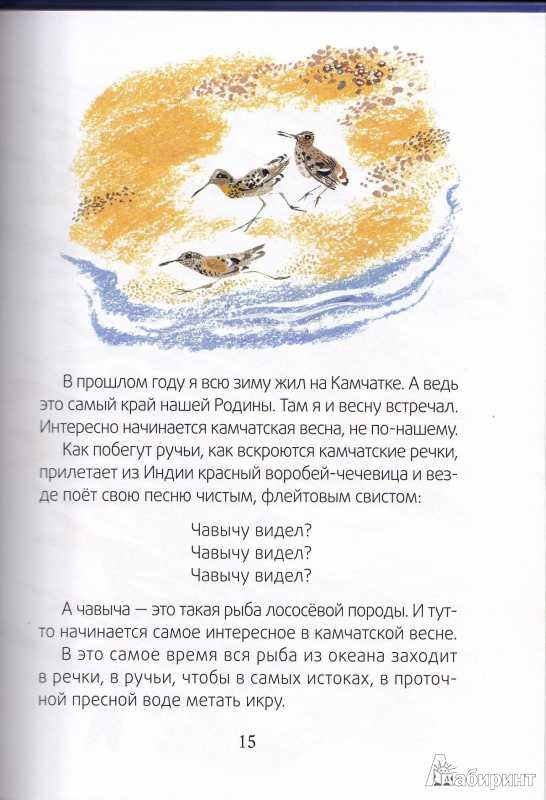 В прошлом году я всю зиму жил на Камчатке. А ведь это самый край нашей Родины. Там я и весну встречал. Интересно начинается камчатская весна, не по-нашему.

Как побегут ручьи, как вскроются камчатские речки, прилетает из Индии красный воробей-чечевица и везде поёт свою песню чистым, флейтовым свистом:

Чавычу видел?
Чавычу видел?
Чавычу видел?

А чавыча — это такая рыба лососёвой породы. И тут-то начинается самое интересное в камчатской весне.

В это самое время вся рыба из океана заходит в речки, в ручьи, чтобы в самых истоках, в проточной пресной воде метать икру.

15

Лабиринт